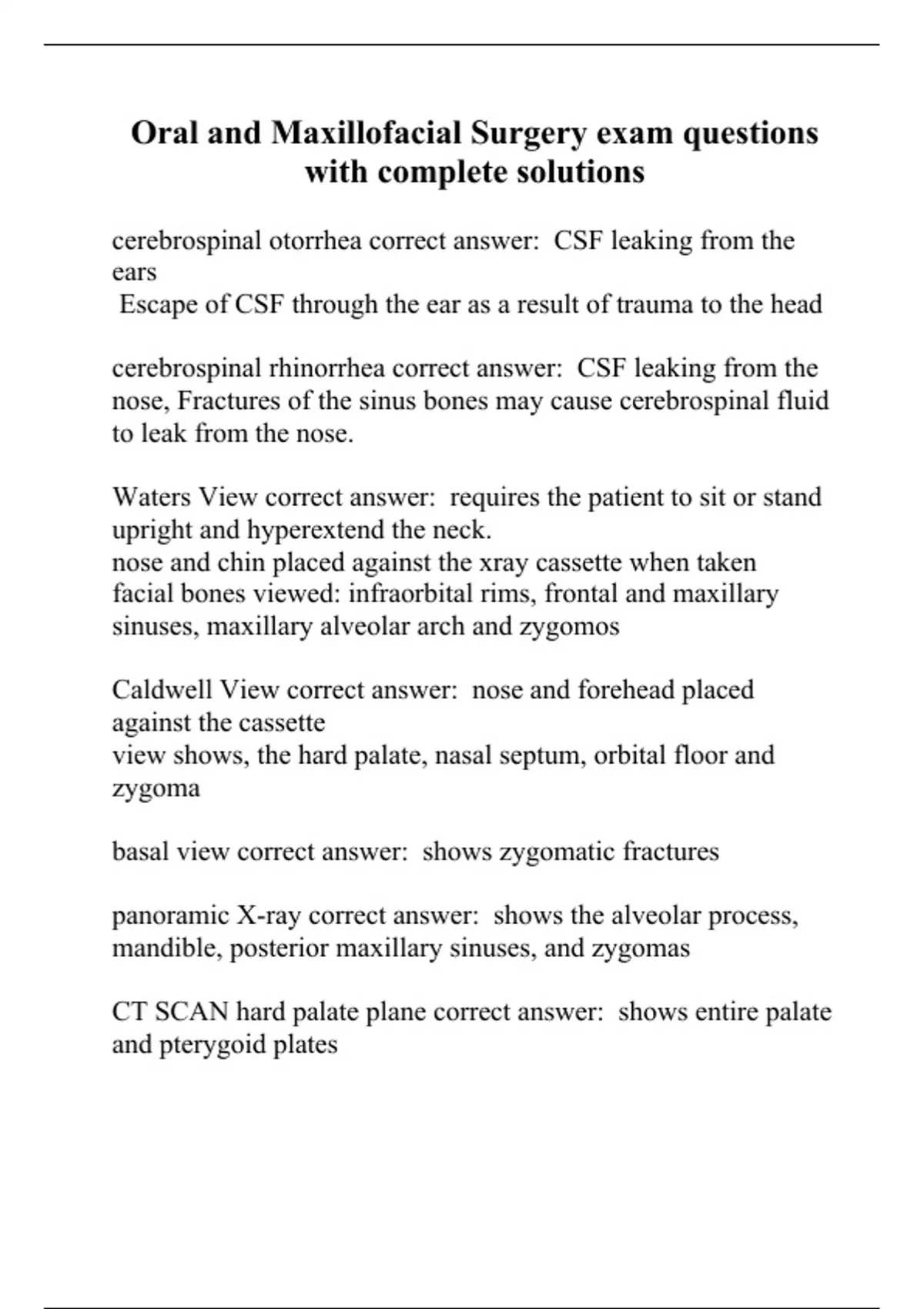 Oral and Maxillofacial Surgery exam questions with complete solutions

cerebrospinal otorrhea correct answer: CSF leaking from the ears
Escape of CSF through the ear as a result of trauma to the head

cerebrospinal rhinorrhea correct answer: CSF leaking from the nose, Fractures of the sinus bones may cause cerebrospinal fluid to leak from the nose.

Waters View correct answer: requires the patient to sit or stand upright and hyperextend the neck.
nose and chin placed against the xray cassette when taken
facial bones viewed: infraorbital rims, frontal and maxillary sinuses, maxillary alveolar arch and zygomos

Caldwell View correct answer: nose and forehead placed against the cassette
view shows, the hard palate, nasal septum, orbital floor and zygoma

basal view correct answer: shows zygomatic fractures

panoramic X-ray correct answer: shows the alveolar process, mandible, posterior maxillary sinuses, and zygomas

CT SCAN hard palate plane correct answer: shows entire palate and pterygoid plates